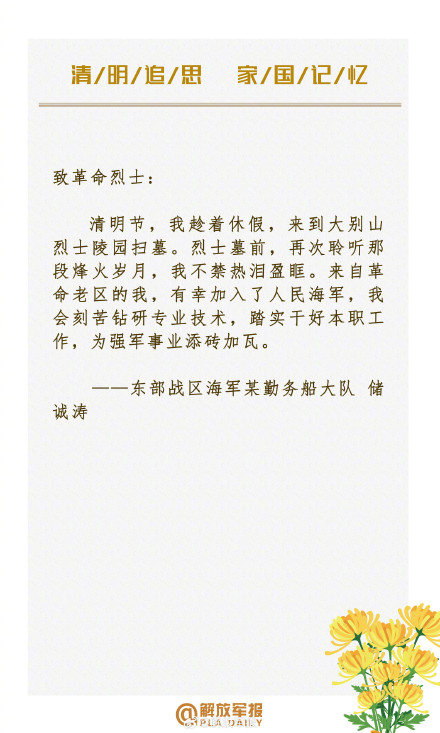 清/明/追/思　家/国/记/忆

致革命烈士：

清明节，我趁着休假，来到大别山烈士陵园扫墓。烈士墓前，再次聆听那段烽火岁月，我不禁热泪盈眶。来自革命老区的我，有幸加入了人民海军，我会刻苦钻研专业技术，踏实干好本职工作，为强军事业添砖加瓦。

——东部战区海军某勤务船大队 储诚涛

@解放军报
PLA DAILY